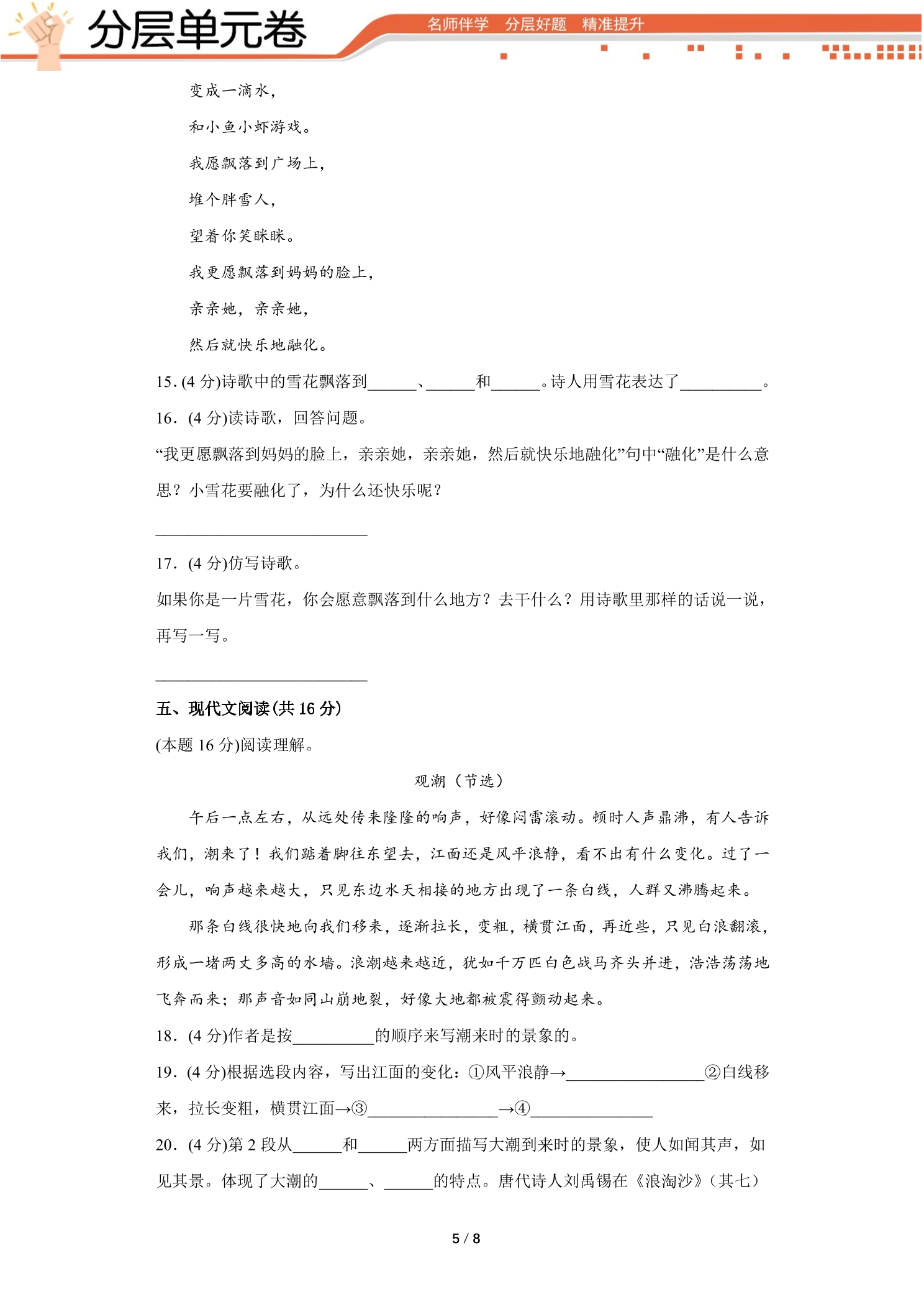 分层单元卷

名师伴学 分层好题 精准提升

变成一滴水，

和小鱼小虾游戏。

我愿飘落到广场上，

堆个胖雪人，

望着你笑眯眯。

我更愿飘落到妈妈的脸上，

亲亲她，亲亲她，

然后就快乐地融化。

15.(4分)诗歌中的雪花飘落到____、____和____。诗人用雪花表达了____。

16.(4分)读诗歌，回答问题。

“我更愿飘落到妈妈的脸上，亲亲她，亲亲她，然后就快乐地融化”句中“融化”是什么意思？小雪花要融化了，为什么还快乐呢？

____

17.(4分)仿写诗歌。

如果你是一片雪花，你会愿意飘落到什么地方？去干什么？用诗歌里那样的话说一说，再写一写。

____

五、现代文阅读(共16分)

(本题16分)阅读理解。

观潮（节选）

午后一点左右，从远处传来隆隆的响声，好像闷雷滚动。顿时人声鼎沸，有人告诉我们，潮来了！我们踮着脚往东望去，江面还是风平浪静，看不出有什么变化。过了一会儿，响声越来越大，只见东边水天相接的地方出现了一条白线，人群又沸腾起来。

那条白线很快地向我们移来，逐渐拉长，变粗，横贯江面，再近些，只见白浪翻滚，形成一堵两丈多高的水墙。浪潮越来越近，犹如千万匹白色战马齐头并进，浩浩荡荡地飞奔而来；那声音如同山崩地裂，好像大地都被震得颤动起来。

18.(4分)作者是按____的顺序来写潮来时的景象的。

19.(4分)根据选段内容，写出江面的变化：①风平浪静→____②白线移来，拉长变粗，横贯江面→③____→④____

20.(4分)第2段从____和____两方面描写大潮到来时的景象，使人如闻其声，如见其景。体现了大潮的____、____的特点。唐代诗人刘禹锡在《浪淘沙》（其七）

5 / 8